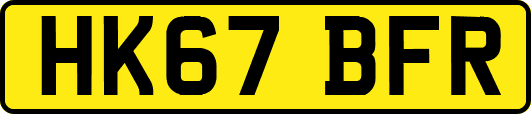 HK67 BFR